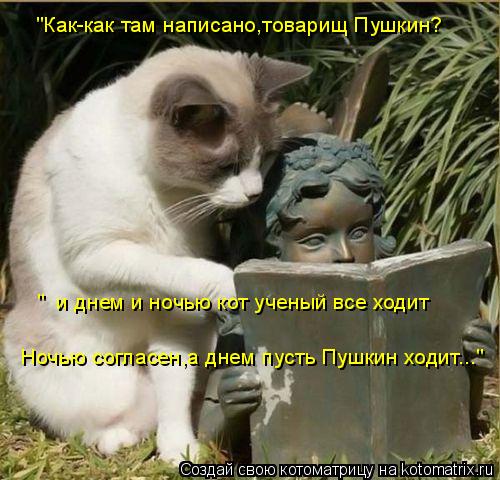 "Как-как там написано,товарищ Пушкин?

" и днем и ночью кот ученый все ходит

Ночью согласен,а днем пусть Пушкин ходит..."

Создай свою котоматрицу на kotomatrix.ru